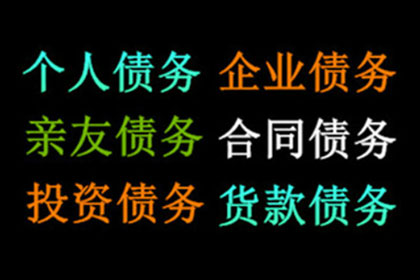 个人债务 企业债务
亲友债务 合同债务
投资债务 货款债务